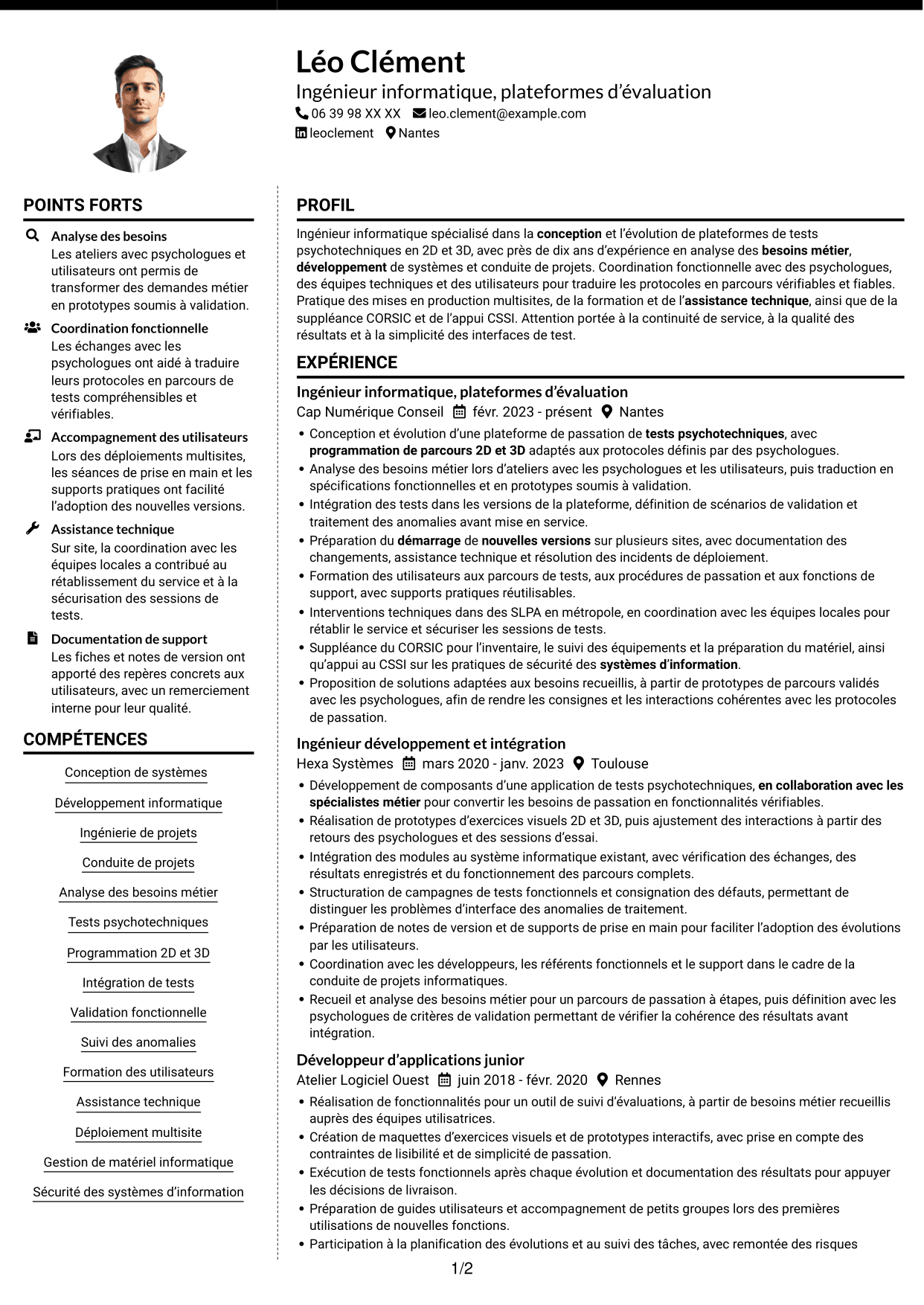 Léo Clément

Ingénieur informatique, plateformes d'évaluation

06 39 98 XX XX leo.clement@example.com

leoclement Nantes

POINTS FORTS

Analyse des besoins

Les ateliers avec psychologues et utilisateurs ont permis de transformer des demandes métier en prototypes soumis à validation.

Coordination fonctionnelle

Les échanges avec les psychologues ont aidé à traduire leurs protocoles en parcours de tests compréhensibles et vérifiables.

Accompagnement des utilisateurs

Lors des déploiements multisites, les séances de prise en main et les supports pratiques ont facilité l'adoption des nouvelles versions.

Assistance technique

Sur site, la coordination avec les équipes locales a contribué au rétablissement du service et à la sécurisation des sessions de tests.

Documentation de support

Les fiches et notes de version ont apporté des repères concrets aux utilisateurs, avec un remerciement interne pour leur qualité.

COMPÉTENCES

Conception de systèmes

Développement informatique

Ingénierie de projets

Conduite de projets

Analyse des besoins métier

Tests psychotechniques

Programmation 2D et 3D

Intégration de tests

Validation fonctionnelle

Suivi des anomalies

Formation des utilisateurs

Assistance technique

Déploiement multisite

Gestion de matériel informatique

Sécurité des systèmes d'information

PROFIL

Ingénieur informatique spécialisé dans la conception et l'évolution de plateformes de tests psychotechniques en 2D et 3D, avec près de dix ans d'expérience en analyse des besoins métier, développement de systèmes et conduite de projets. Coordination fonctionnelle avec des psychologues, des équipes techniques et des utilisateurs pour traduire les protocoles en parcours vérifiables et fiables. Pratique des mises en production multisites, de la formation et de l'assistance technique, ainsi que de la suppléance CORSIC et de l'appui CSSI. Attention portée à la continuité de service, à la qualité des résultats et à la simplicité des interfaces de test.

EXPÉRIENCE

Ingénieur informatique, plateformes d'évaluation

Cap Numérique Conseil févr. 2023 - présent Nantes

• Conception et évolution d'une plateforme de passation de tests psychotechniques, avec programmation de parcours 2D et 3D adaptés aux protocoles définis par des psychologues.
• Analyse des besoins métier lors d'ateliers avec les psychologues et les utilisateurs, puis traduction en spécifications fonctionnelles et en prototypes soumis à validation.
• Intégration des tests dans les versions de la plateforme, définition de scénarios de validation et traitement des anomalies avant mise en service.
• Préparation du démarrage de nouvelles versions sur plusieurs sites, avec documentation des changements, assistance technique et résolution des incidents de déploiement.
• Formation des utilisateurs aux parcours de tests, aux procédures de passation et aux fonctions de support, avec supports pratiques réutilisables.
• Interventions techniques dans des SLPA en métropole, en coordination avec les équipes locales pour rétablir le service et sécuriser les sessions de tests.
• Suppléance du CORSIC pour l'inventaire, le suivi des équipements et la préparation du matériel, ainsi qu'appui au CSSI sur les pratiques de sécurité des systèmes d'information.
• Proposition de solutions adaptées aux besoins recueillis, à partir de prototypes de parcours validés avec les psychologues, afin de rendre les consignes et les interactions cohérentes avec les protocoles de passation.

Ingénieur développement et intégration

Hexa Systèmes mars 2020 - janv. 2023 Toulouse

• Développement de composants d'une application de tests psychotechniques, en collaboration avec les spécialistes métier pour convertir les besoins de passation en fonctionnalités vérifiables.
• Réalisation de prototypes d'exercices visuels 2D et 3D, puis ajustement des interactions à partir des retours des psychologues et des sessions d'essai.
• Intégration des modules au système informatique existant, avec vérification des échanges, des résultats enregistrés et du fonctionnement des parcours complets.
• Structuration de campagnes de tests fonctionnels et consignation des défauts, permettant de distinguer les problèmes d'interface des anomalies de traitement.
• Préparation de notes de version et de supports de prise en main pour faciliter l'adoption des évolutions par les utilisateurs.
• Coordination avec les développeurs, les référents fonctionnels et le support dans le cadre de la conduite de projets informatiques.
• Recueil et analyse des besoins métier pour un parcours de passation à étapes, puis définition avec les psychologues de critères de validation permettant de vérifier la cohérence des résultats avant intégration.

Développeur d'applications junior

Atelier Logiciel Ouest juin 2018 - févr. 2020 Rennes

• Réalisation de fonctionnalités pour un outil de suivi d'évaluations, à partir de besoins métier recueillis auprès des équipes utilisatrices.
• Création de maquettes d'exercices visuels et de prototypes interactifs, avec prise en compte des contraintes de lisibilité et de simplicité de passation.
• Exécution de tests fonctionnels après chaque évolution et documentation des résultats pour appuyer les décisions de livraison.
• Préparation de guides utilisateurs et accompagnement de petits groupes lors des premières utilisations de nouvelles fonctions.
• Participation à la planification des évolutions et au suivi des tâches, avec remontée des risques

1/2